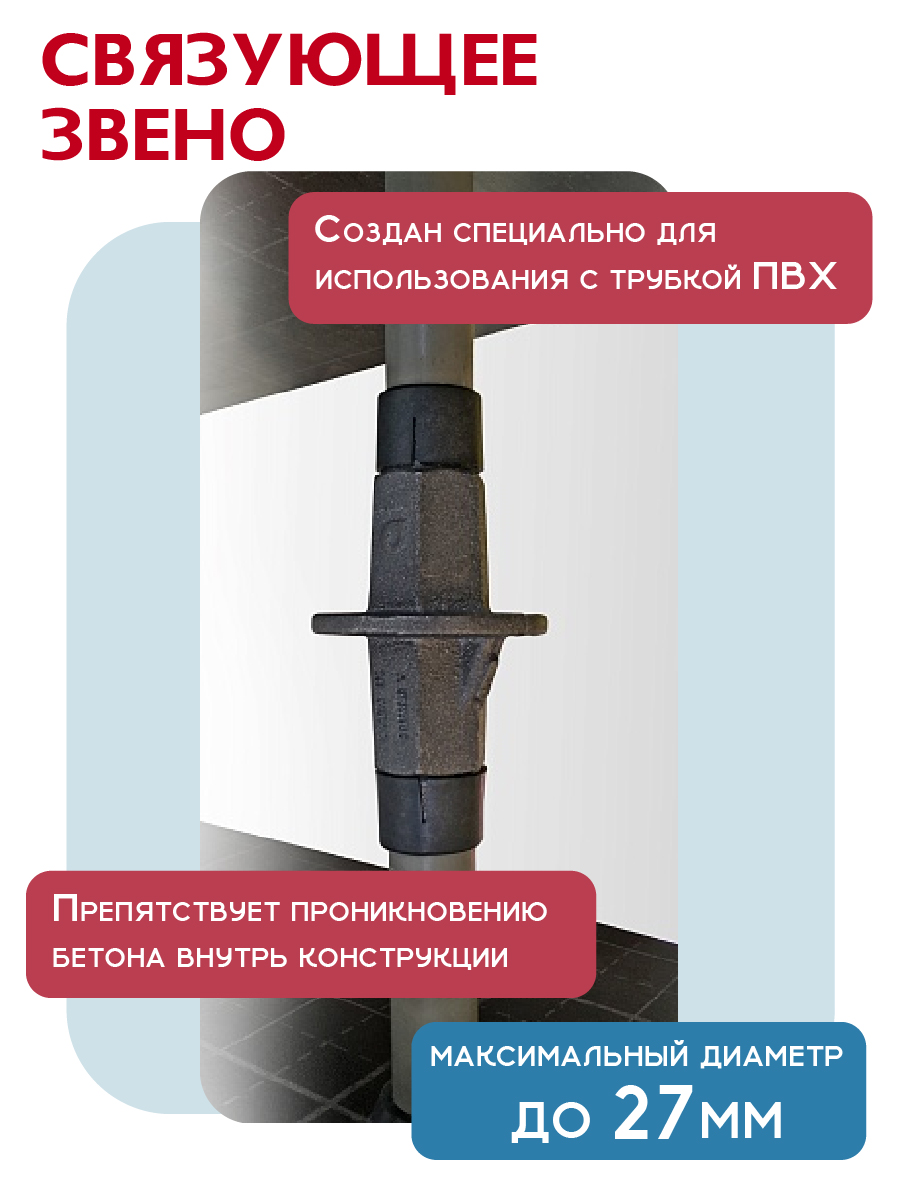 СВЯЗУЮЩЕЕ ЗВЕНО

Создан специально для использования с трубкой ПВХ

Препятствует проникновению бетона внутрь конструкции

максимальный диаметр
до 27мм